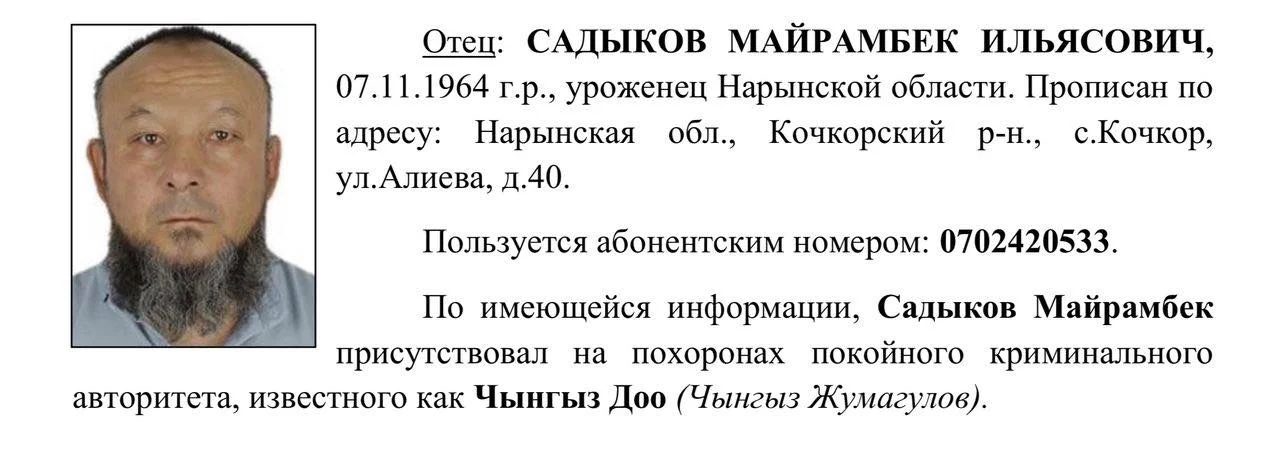 Отец: САДЫКОВ МАЙРАМБЕК ИЛЬЯСОВИЧ, 07.11.1964 г.р., уроженец Нарынской области. Прописан по адресу: Нарынская обл., Кочкорский р-н., с.Кочкор, ул.Алиева, д.40.

Пользуется абонентским номером: 0702420533.

По имеющейся информации, Садыков Майрамбек присутствовал на похоронах покойного криминального авторитета, известного как Чынгыз Доо (Чынгыз Жумагулов).